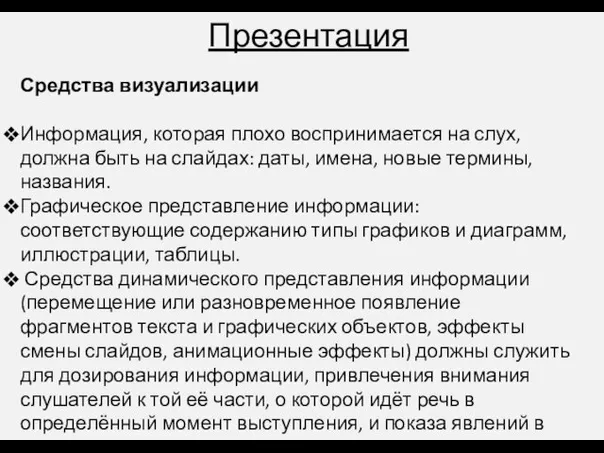 Презентация

Средства визуализации

❖Информация, которая плохо воспринимается на слух, должна быть на слайдах: даты, имена, новые термины, названия.
❖Графическое представление информации: соответствующие содержанию типы графиков и диаграмм, иллюстрации, таблицы.
❖ Средства динамического представления информации (перемещение или разновременное появление фрагментов текста и графических объектов, эффекты смены слайдов, анимационные эффекты) должны служить для дозирования информации, привлечения внимания слушателей к той её части, о которой идёт речь в определённый момент выступления, и показа явлений в